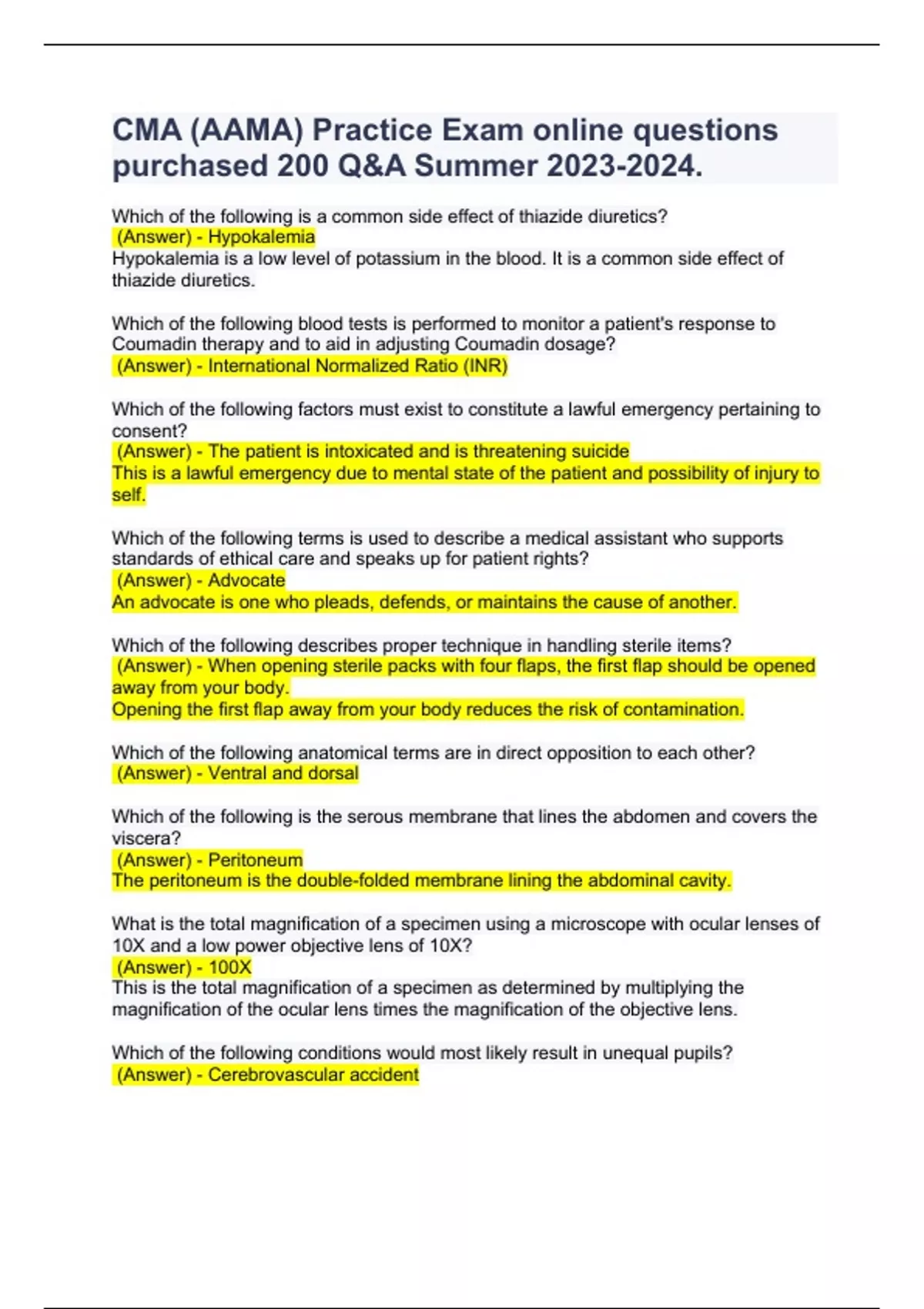 CMA (AAMA) Practice Exam online questions purchased 200 Q&A Summer 2023-2024.

Which of the following is a common side effect of thiazide diuretics?
(Answer) - Hypokalemia
Hypokalemia is a low level of potassium in the blood. It is a common side effect of thiazide diuretics.

Which of the following blood tests is performed to monitor a patient's response to Coumadin therapy and to aid in adjusting Coumadin dosage?
(Answer) - International Normalized Ratio (INR)

Which of the following factors must exist to constitute a lawful emergency pertaining to consent?
(Answer) - The patient is intoxicated and is threatening suicide
This is a lawful emergency due to mental state of the patient and possibility of injury to self.

Which of the following terms is used to describe a medical assistant who supports standards of ethical care and speaks up for patient rights?
(Answer) - Advocate
An advocate is one who pleads, defends, or maintains the cause of another.

Which of the following describes proper technique in handling sterile items?
(Answer) - When opening sterile packs with four flaps, the first flap should be opened away from your body.
Opening the first flap away from your body reduces the risk of contamination.

Which of the following anatomical terms are in direct opposition to each other?
(Answer) - Ventral and dorsal

Which of the following is the serous membrane that lines the abdomen and covers the viscera?
(Answer) - Peritoneum
The peritoneum is the double-folded membrane lining the abdominal cavity.

What is the total magnification of a specimen using a microscope with ocular lenses of 10X and a low power objective lens of 10X?
(Answer) - 100X
This is the total magnification of a specimen as determined by multiplying the magnification of the ocular lens times the magnification of the objective lens.

Which of the following conditions would most likely result in unequal pupils?
(Answer) - Cerebrovascular accident